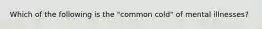 Which of the following is the "common cold" of mental illnesses?